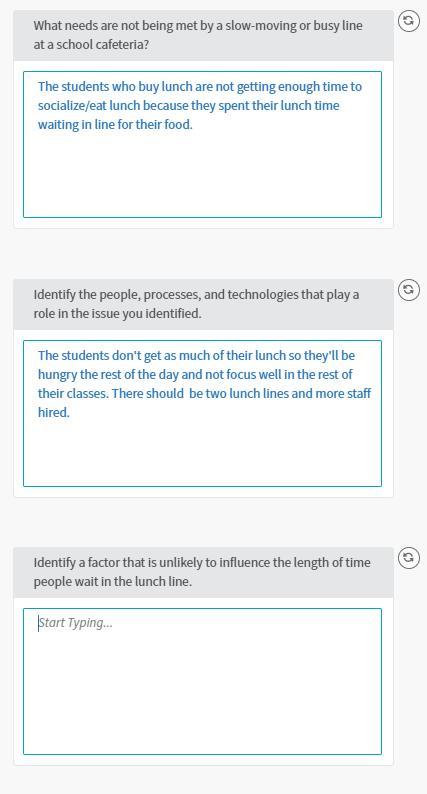 What needs are not being met by a slow-moving or busy line at a school cafeteria?

The students who buy lunch are not getting enough time to socialize/eat lunch because they spent their lunch time waiting in line for their food.

Identify the people, processes, and technologies that play a role in the issue you identified.

The students don't get as much of their lunch so they'll be hungry the rest of the day and not focus well in the rest of their classes. There should be two lunch lines and more staff hired.

Identify a factor that is unlikely to influence the length of time people wait in the lunch line.

Start Typing...